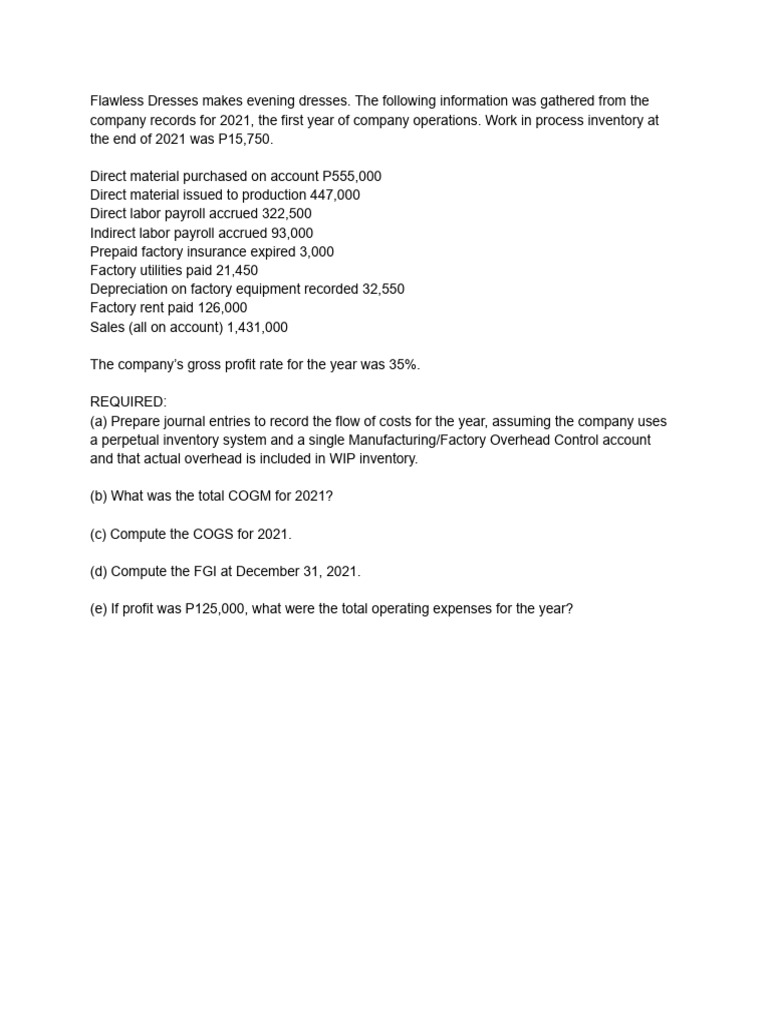 Flawless Dresses makes evening dresses. The following information was gathered from the company records for 2021, the first year of company operations. Work in process inventory at the end of 2021 was P15,750.

Direct material purchased on account P555,000
Direct material issued to production 447,000
Direct labor payroll accrued 322,500
Indirect labor payroll accrued 93,000
Prepaid factory insurance expired 3,000
Factory utilities paid 21,450
Depreciation on factory equipment recorded 32,550
Factory rent paid 126,000
Sales (all on account) 1,431,000

The company's gross profit rate for the year was 35%.

REQUIRED:
(a) Prepare journal entries to record the flow of costs for the year, assuming the company uses a perpetual inventory system and a single Manufacturing/Factory Overhead Control account and that actual overhead is included in WIP inventory.

(b) What was the total COGM for 2021?

(c) Compute the COGS for 2021.

(d) Compute the FGI at December 31, 2021.

(e) If profit was P125,000, what were the total operating expenses for the year?